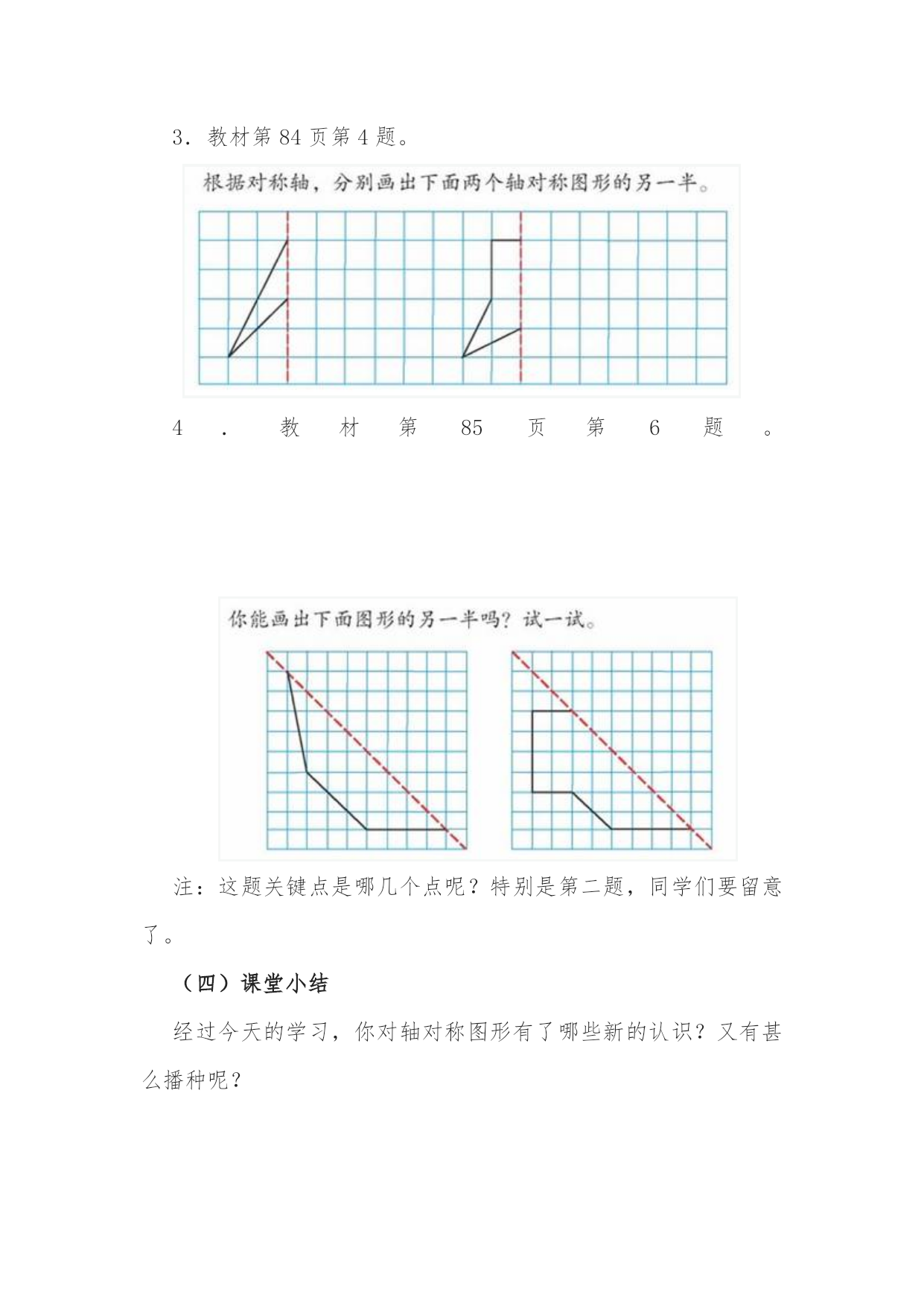 3．教材第 84 页第 4 题。

根据对称轴，分别画出下面两个轴对称图形的另一半。

4．教材第 85 页第 6 题。

你能画出下面图形的另一半吗？试一试。

注：这题关键点是哪几个点呢？特别是第二题，同学们要留意了。

（四）课堂小结

经过今天的学习，你对轴对称图形有了哪些新的认识？又有甚么播种呢？